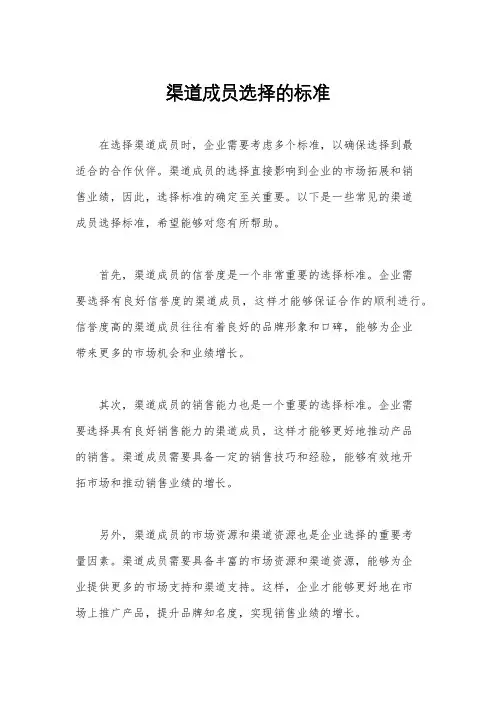 渠道成员选择的标准

在选择渠道成员时，企业需要考虑多个标准，以确保选择到最适合的合作伙伴。渠道成员的选择直接影响到企业的市场拓展和销售业绩，因此，选择标准的确定至关重要。以下是一些常见的渠道成员选择标准，希望能够对您有所帮助。

首先，渠道成员的信誉度是一个非常重要的选择标准。企业需要选择有良好信誉度的渠道成员，这样才能够保证合作的顺利进行。信誉度高的渠道成员往往有着良好的品牌形象和口碑，能够为企业带来更多的市场机会和业绩增长。

其次，渠道成员的销售能力也是一个重要的选择标准。企业需要选择具有良好销售能力的渠道成员，这样才能够更好地推动产品的销售。渠道成员需要具备一定的销售技巧和经验，能够有效地开拓市场和推动销售业绩的增长。

另外，渠道成员的市场资源和渠道资源也是企业选择的重要考量因素。渠道成员需要具备丰富的市场资源和渠道资源，能够为企业提供更多的市场支持和渠道支持。这样，企业才能够更好地在市场上推广产品，提升品牌知名度，实现销售业绩的增长。